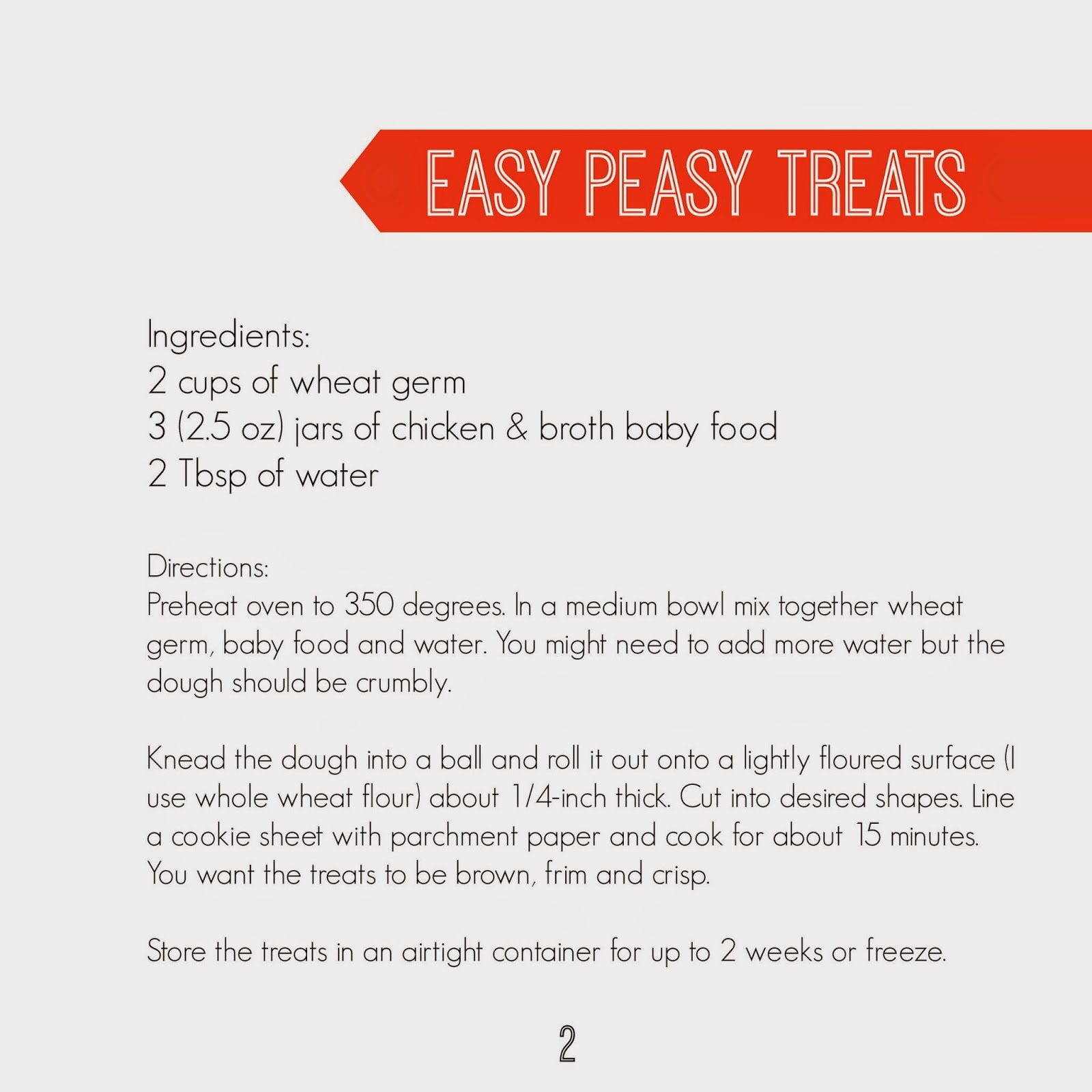 EASY PEASY TREATS

Ingredients:
2 cups of wheat germ
3 (2.5 oz) jars of chicken & broth baby food
2 Tbsp of water

Directions:
Preheat oven to 350 degrees. In a medium bowl mix together wheat germ, baby food and water. You might need to add more water but the dough should be crumbly.

Knead the dough into a ball and roll it out onto a lightly floured surface (I use whole wheat flour) about 1/4-inch thick. Cut into desired shapes. Line a cookie sheet with parchment paper and cook for about 15 minutes. You want the treats to be brown, frim and crisp.

Store the treats in an airtight container for up to 2 weeks or freeze.

2